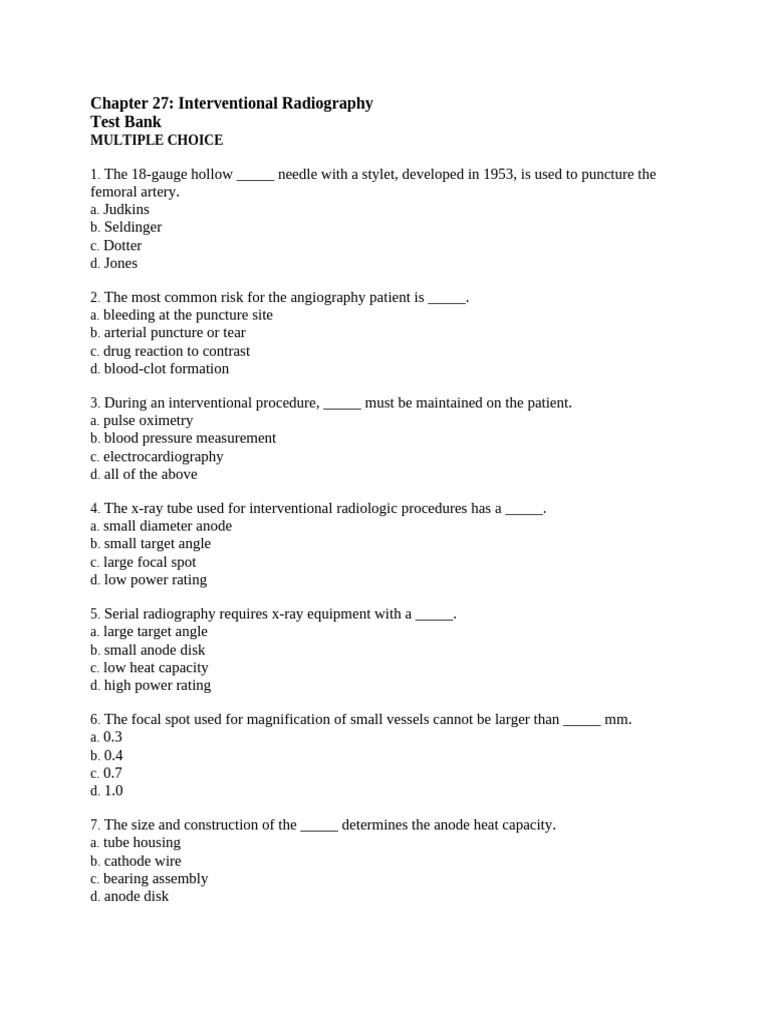 Chapter 27: Interventional Radiography
Test Bank
MULTIPLE CHOICE

1. The 18-gauge hollow _____ needle with a stylet, developed in 1953, is used to puncture the femoral artery.
a. Judkins
b. Seldinger
c. Dotter
d. Jones

2. The most common risk for the angiography patient is _____.
a. bleeding at the puncture site
b. arterial puncture or tear
c. drug reaction to contrast
d. blood-clot formation

3. During an interventional procedure, _____ must be maintained on the patient.
a. pulse oximetry
b. blood pressure measurement
c. electrocardiography
d. all of the above

4. The x-ray tube used for interventional radiologic procedures has a _____.
a. small diameter anode
b. small target angle
c. large focal spot
d. low power rating

5. Serial radiography requires x-ray equipment with a _____.
a. large target angle
b. small anode disk
c. low heat capacity
d. high power rating

6. The focal spot used for magnification of small vessels cannot be larger than _____ mm.
a. 0.3
b. 0.4
c. 0.7
d. 1.0

7. The size and construction of the _____ determines the anode heat capacity.
a. tube housing
b. cathode wire
c. bearing assembly
d. anode disk